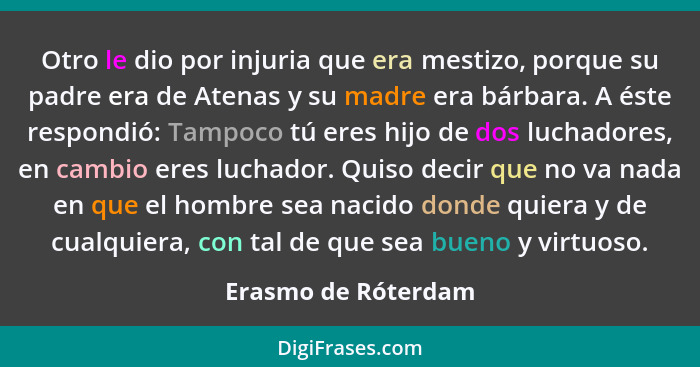 Otro le dio por injuria que era mestizo, porque su padre era de Atenas y su madre era bárbara. A éste respondió: Tampoco tú eres hijo de dos luchadores, en cambio eres luchador. Quiso decir que no va nada en que el hombre sea nacido donde quiera y de cualquiera, con tal de que sea bueno y virtuoso.

Erasmo de Róterdam

DigiFrases.com